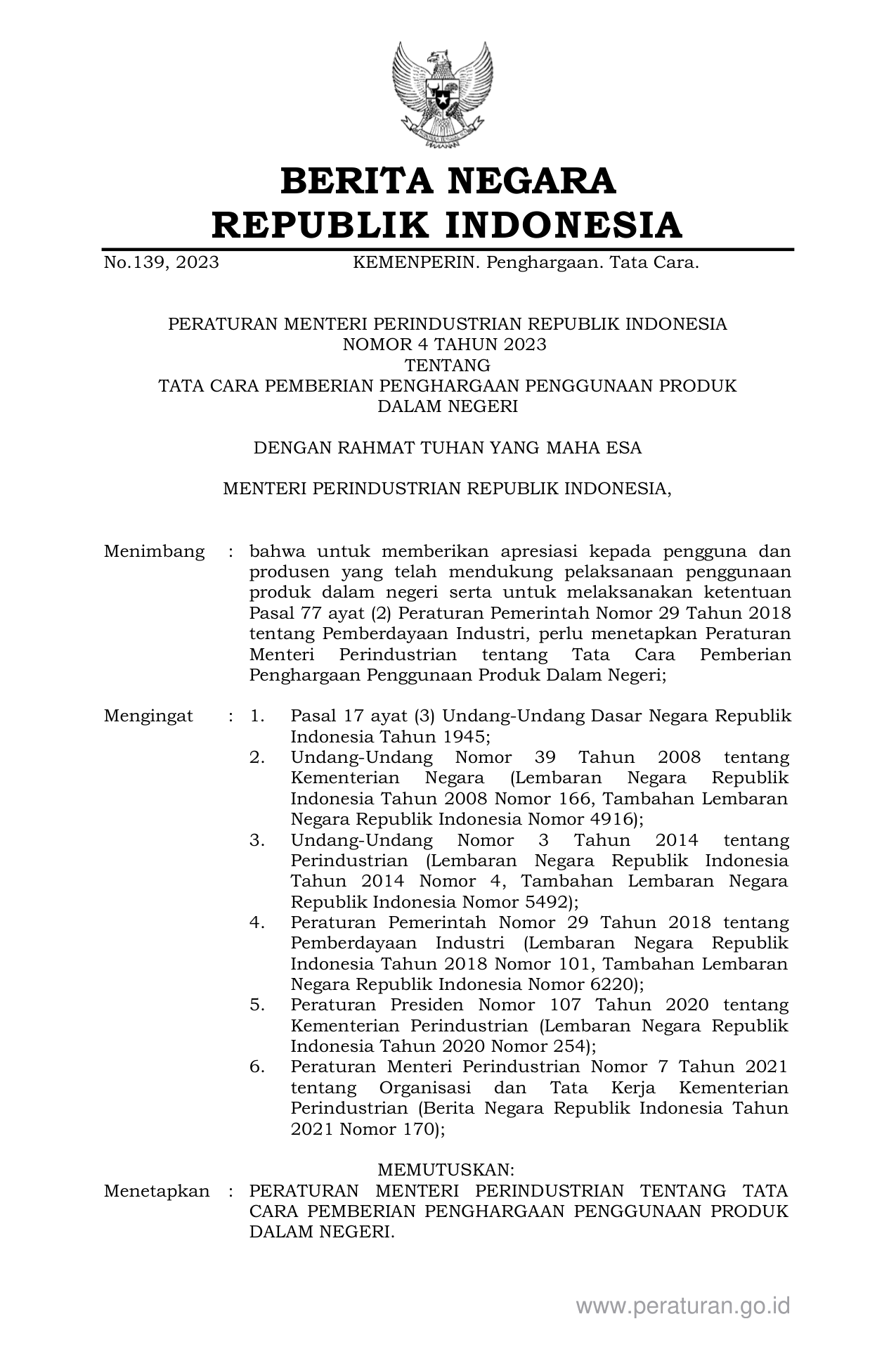 BERITA NEGARA
REPUBLIK INDONESIA

No.139, 2023 KEMENPERIN. Penghargaan. Tata Cara.

PERATURAN MENTERI PERINDUSTRIAN REPUBLIK INDONESIA
NOMOR 4 TAHUN 2023
TENTANG
TATA CARA PEMBERIAN PENGHARGAAN PENGGUNAAN PRODUK DALAM NEGERI

DENGAN RAHMAT TUHAN YANG MAHA ESA

MENTERI PERINDUSTRIAN REPUBLIK INDONESIA,

Menimbang : bahwa untuk memberikan apresiasi kepada pengguna dan produsen yang telah mendukung pelaksanaan penggunaan produk dalam negeri serta untuk melaksanakan ketentuan Pasal 77 ayat (2) Peraturan Pemerintah Nomor 29 Tahun 2018 tentang Pemberdayaan Industri, perlu menetapkan Peraturan Menteri Perindustrian tentang Tata Cara Pemberian Penghargaan Penggunaan Produk Dalam Negeri;

Mengingat : 1. Pasal 17 ayat (3) Undang-Undang Dasar Negara Republik Indonesia Tahun 1945;
2. Undang-Undang Nomor 39 Tahun 2008 tentang Kementerian Negara (Lembaran Negara Republik Indonesia Tahun 2008 Nomor 166, Tambahan Lembaran Negara Republik Indonesia Nomor 4916);
3. Undang-Undang Nomor 3 Tahun 2014 tentang Perindustrian (Lembaran Negara Republik Indonesia Tahun 2014 Nomor 4, Tambahan Lembaran Negara Republik Indonesia Nomor 5492);
4. Peraturan Pemerintah Nomor 29 Tahun 2018 tentang Pemberdayaan Industri (Lembaran Negara Republik Indonesia Tahun 2018 Nomor 101, Tambahan Lembaran Negara Republik Indonesia Nomor 6220);
5. Peraturan Presiden Nomor 107 Tahun 2020 tentang Kementerian Perindustrian (Lembaran Negara Republik Indonesia Tahun 2020 Nomor 254);
6. Peraturan Menteri Perindustrian Nomor 7 Tahun 2021 tentang Organisasi dan Tata Kerja Kementerian Perindustrian (Berita Negara Republik Indonesia Tahun 2021 Nomor 170);

MEMUTUSKAN:
Menetapkan : PERATURAN MENTERI PERINDUSTRIAN TENTANG TATA CARA PEMBERIAN PENGHARGAAN PENGGUNAAN PRODUK DALAM NEGERI.

www.peraturan.go.id